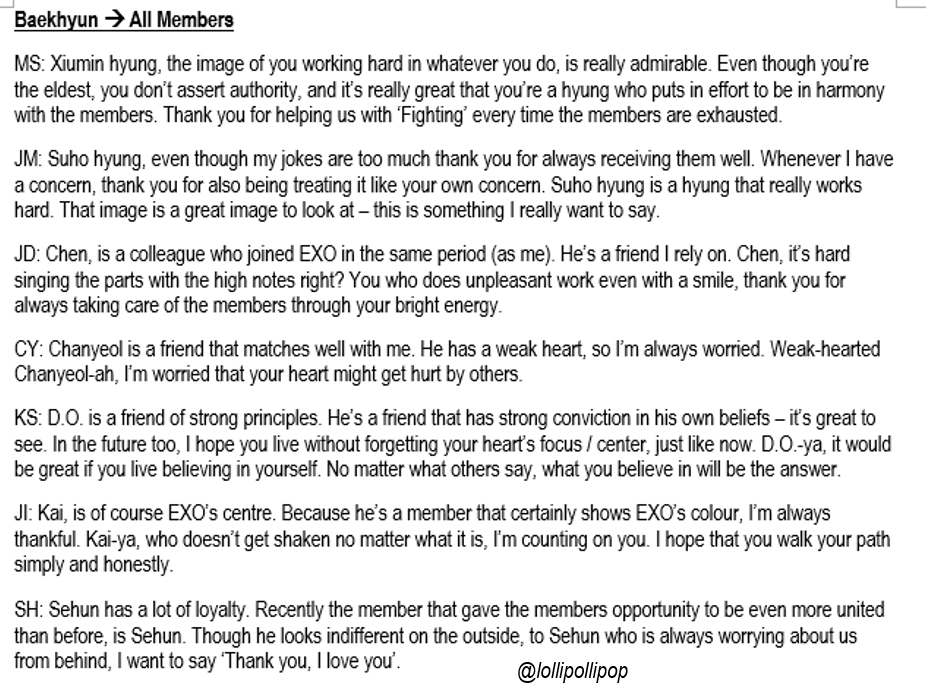 Baekhyun → All Members

MS: Xiumin hyung, the image of you working hard in whatever you do, is really admirable. Even though you're the eldest, you don't assert authority, and it's really great that you're a hyung who puts in effort to be in harmony with the members. Thank you for helping us with 'Fighting' every time the members are exhausted.

JM: Suho hyung, even though my jokes are too much thank you for always receiving them well. Whenever I have a concern, thank you for also being treating it like your own concern. Suho hyung is a hyung that really works hard. That image is a great image to look at – this is something I really want to say.

JD: Chen, is a colleague who joined EXO in the same period (as me). He's a friend I rely on. Chen, it's hard singing the parts with the high notes right? You who does unpleasant work even with a smile, thank you for always taking care of the members through your bright energy.

CY: Chanyeol is a friend that matches well with me. He has a weak heart, so I'm always worried. Weak-hearted Chanyeol-ah, I'm worried that your heart might get hurt by others.

KS: D.O. is a friend of strong principles. He's a friend that has strong conviction in his own beliefs – it's great to see. In the future too, I hope you live without forgetting your heart's focus / center, just like now. D.O.-ya, it would be great if you live believing in yourself. No matter what others say, what you believe in will be the answer.

JI: Kai, is of course EXO's centre. Because he's a member that certainly shows EXO's colour, I'm always thankful. Kai-ya, who doesn't get shaken no matter what it is, I'm counting on you. I hope that you walk your path simply and honestly.

SH: Sehun has a lot of loyalty. Recently the member that gave the members opportunity to be even more united than before, is Sehun. Though he looks indifferent on the outside, to Sehun who is always worrying about us from behind, I want to say 'Thank you, I love you'.

@lollipollipop